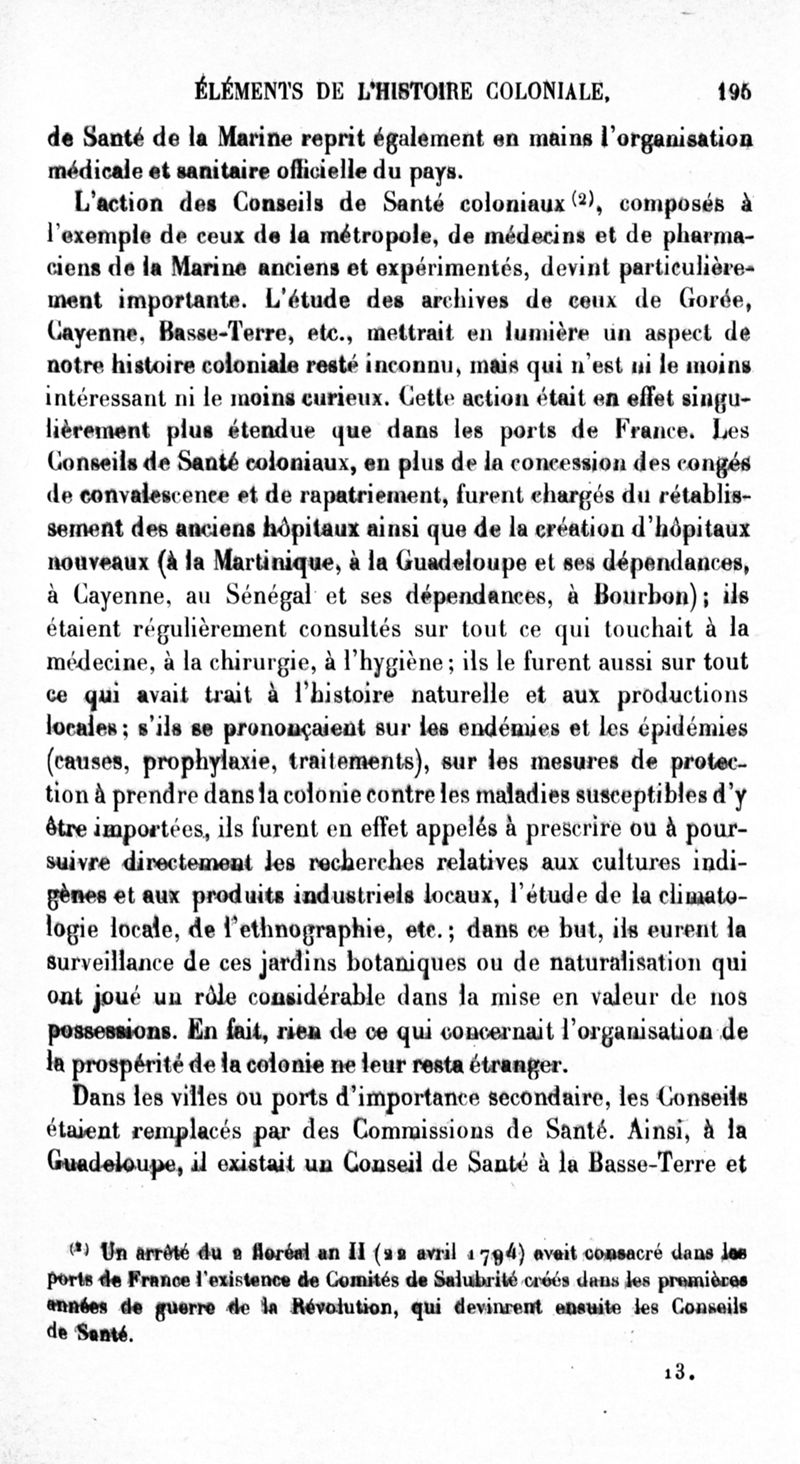 ÉLÉMENTS DE L'HISTOIRE COLONIALE. 195

de Santé de la Marine reprit également en mains l'organisation médicale et sanitaire officielle du pays.

L'action des Conseils de Santé coloniaux $^{(2)}$, composés à l'exemple de ceux de la métropole, de médecins et de pharmaciens de la Marine anciens et expérimentés, devint particulièrement importante. L'étude des archives de ceux de Gorée, Cayenne, Basse-Terre, etc., mettrait en lumière un aspect de notre histoire coloniale resté inconnu, mais qui n'est ni le moins intéressant ni le moins curieux. Cette action était en effet singulièrement plus étendue que dans les ports de France. Les Conseils de Santé coloniaux, en plus de la concession des congés de convalescence et de rapatriement, furent chargés du rétablissement des anciens hôpitaux ainsi que de la création d'hôpitaux nouveaux (à la Martinique, à la Guadeloupe et ses dépendances, à Cayenne, au Sénégal et ses dépendances, à Bourbon); ils étaient régulièrement consultés sur tout ce qui touchait à la médecine, à la chirurgie, à l'hygiène; ils le furent aussi sur tout ce qui avait trait à l'histoire naturelle et aux productions locales; s'ils se prononçaient sur les endémies et les épidémies (causes, prophylaxie, traitements), sur les mesures de protection à prendre dans la colonie contre les maladies susceptibles d'y être importées, ils furent en effet appelés à prescrire ou à poursuivre directement les recherches relatives aux cultures indigènes et aux produits industriels locaux, l'étude de la climatologie locale, de l'ethnographie, etc.; dans ce but, ils eurent la surveillance de ces jardins botaniques ou de naturalisation qui ont joué un rôle considérable dans la mise en valeur de nos possessions. En fait, rien de ce qui concernait l'organisation de la prospérité de la colonie ne leur resta étranger.

Dans les villes ou ports d'importance secondaire, les Conseils étaient remplacés par des Commissions de Santé. Ainsi, à la Guadeloupe, il existait un Conseil de Santé à la Basse-Terre et

$^{(2)}$ Un arrêté du 2 floréal an II (22 avril 1794) avait consacré dans les ports de France l'existence de Comités de Salubrité créés dans les premières années de guerre de la Révolution, qui devinrent ensuite les Conseils de Santé.

13.